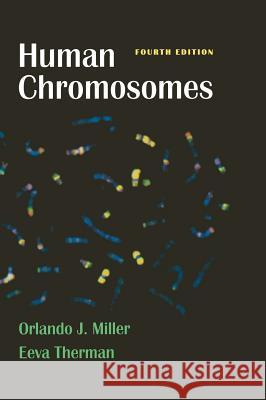 Human Chromosomes
FOURTH EDITION

Orlando J. Miller
Eeva Therman

Kraina Książek